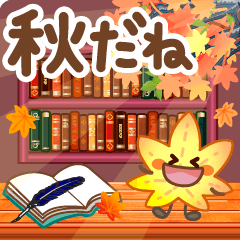 秋だね